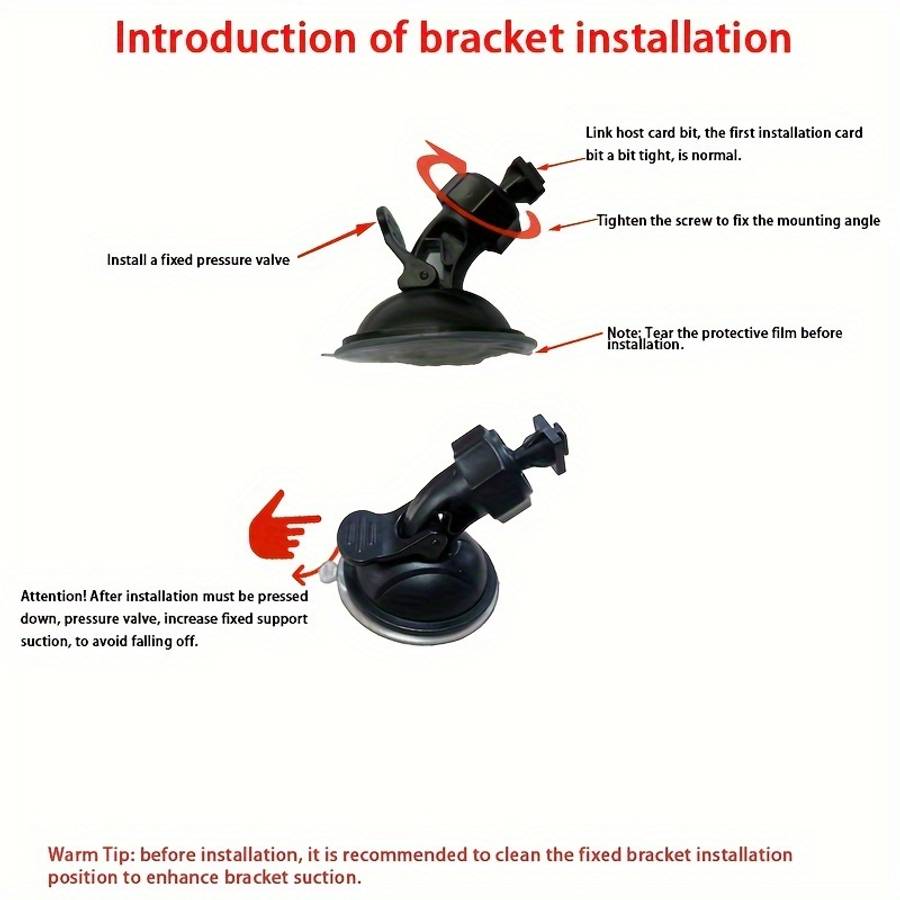 Introduction of bracket installation

Link host card bit, the first installation card bit a bit tight, is normal.

Tighten the screw to fix the mounting angle

Install a fixed pressure valve

Note: Tear the protective film before installation.

Attention! After installation must be pressed down, pressure valve, increase fixed support suction, to avoid falling off.

Warm Tip: before installation, it is recommended to clean the fixed bracket installation position to enhance bracket suction.